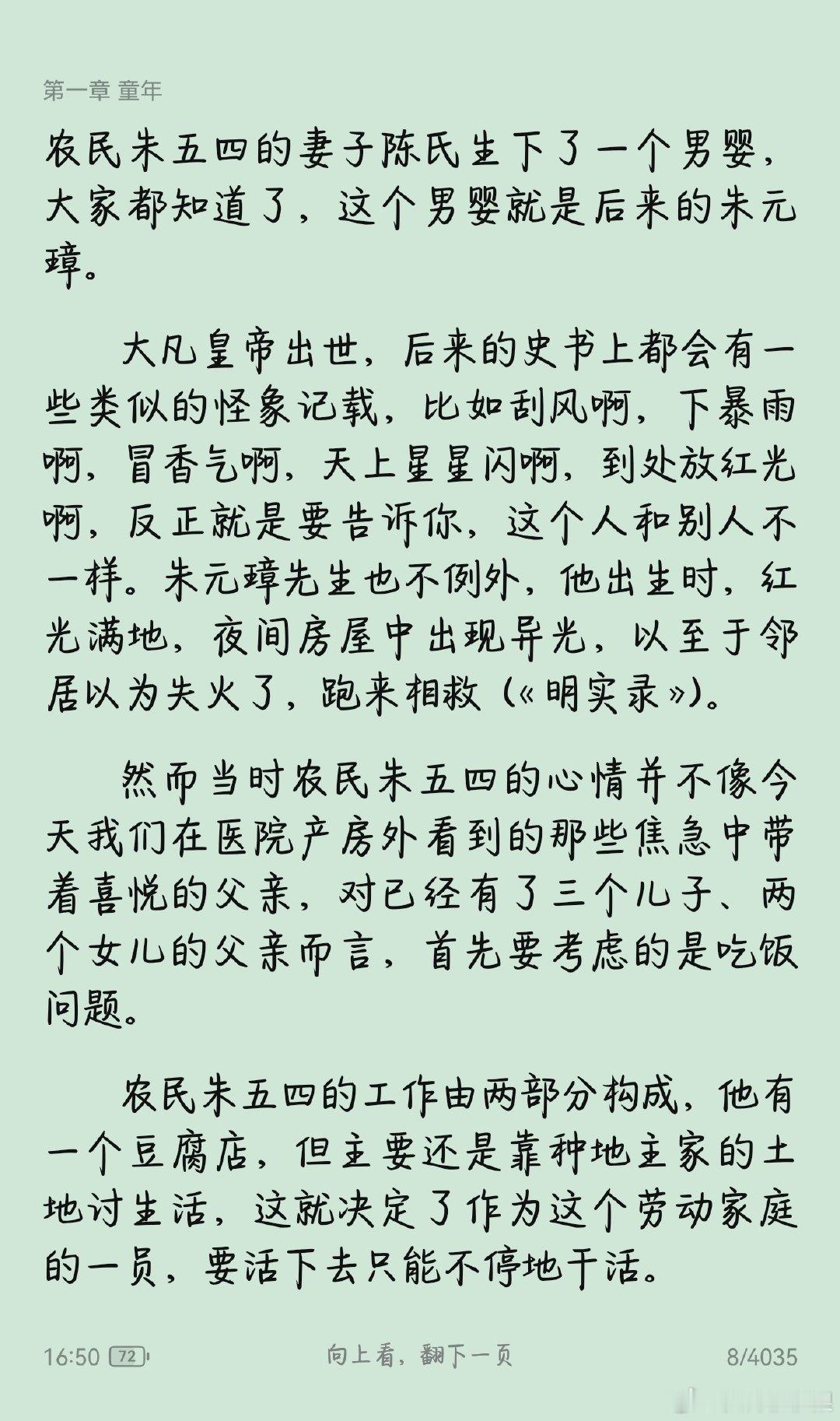 第一章 童年

农民朱五四的妻子陈氏生下了一个男婴，大家都知道了，这个男婴就是后来的朱元璋。

大凡皇帝出世，后来的史书上都会有一些类似的怪象记载，比如刮风啊，下暴雨啊，冒香气啊，天上星星闪啊，到处放红光啊，反正就是要告诉你，这个人和别人不一样。朱元璋先生也不例外，他出生时，红光满地，夜间房屋中出现异光，以至于邻居以为失火了，跑来相救（«明实录»）。

然而当时农民朱五四的心情并不像今天我们在医院产房外看到的那些焦急中带着喜悦的父亲，对已经有了三个儿子、两个女儿的父亲而言，首先要考虑的是吃饭问题。

农民朱五四的工作由两部分构成，他有一个豆腐店，但主要还是靠种地主家的土地讨生活，这就决定了作为这个劳动家庭的一员，要活下去只能不停地干活。

16:50 72 向上看，翻下一页 8/4035